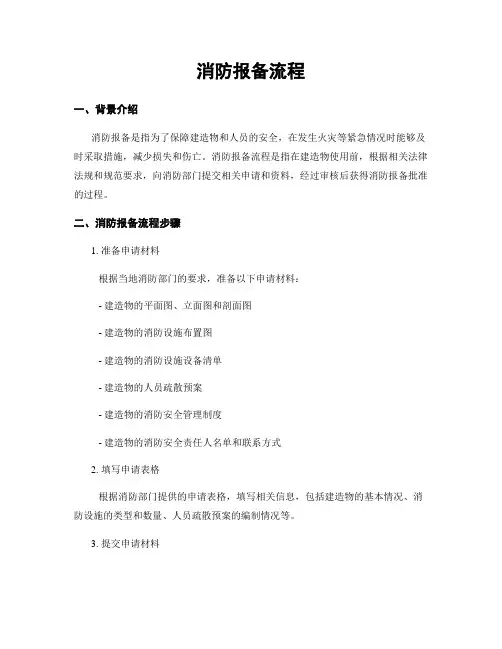 消防报备流程

一、背景介绍

消防报备是指为了保障建造物和人员的安全，在发生火灾等紧急情况时能够及时采取措施，减少损失和伤亡。消防报备流程是指在建造物使用前，根据相关法律法规和规范要求，向消防部门提交相关申请和资料，经过审核后获得消防报备批准的过程。

二、消防报备流程步骤

1. 准备申请材料

根据当地消防部门的要求，准备以下申请材料：

- 建造物的平面图、立面图和剖面图

- 建造物的消防设施布置图

- 建造物的消防设施设备清单

- 建造物的人员疏散预案

- 建造物的消防安全管理制度

- 建造物的消防安全责任人名单和联系方式

2. 填写申请表格

根据消防部门提供的申请表格，填写相关信息，包括建造物的基本情况、消防设施的类型和数量、人员疏散预案的编制情况等。

3. 提交申请材料